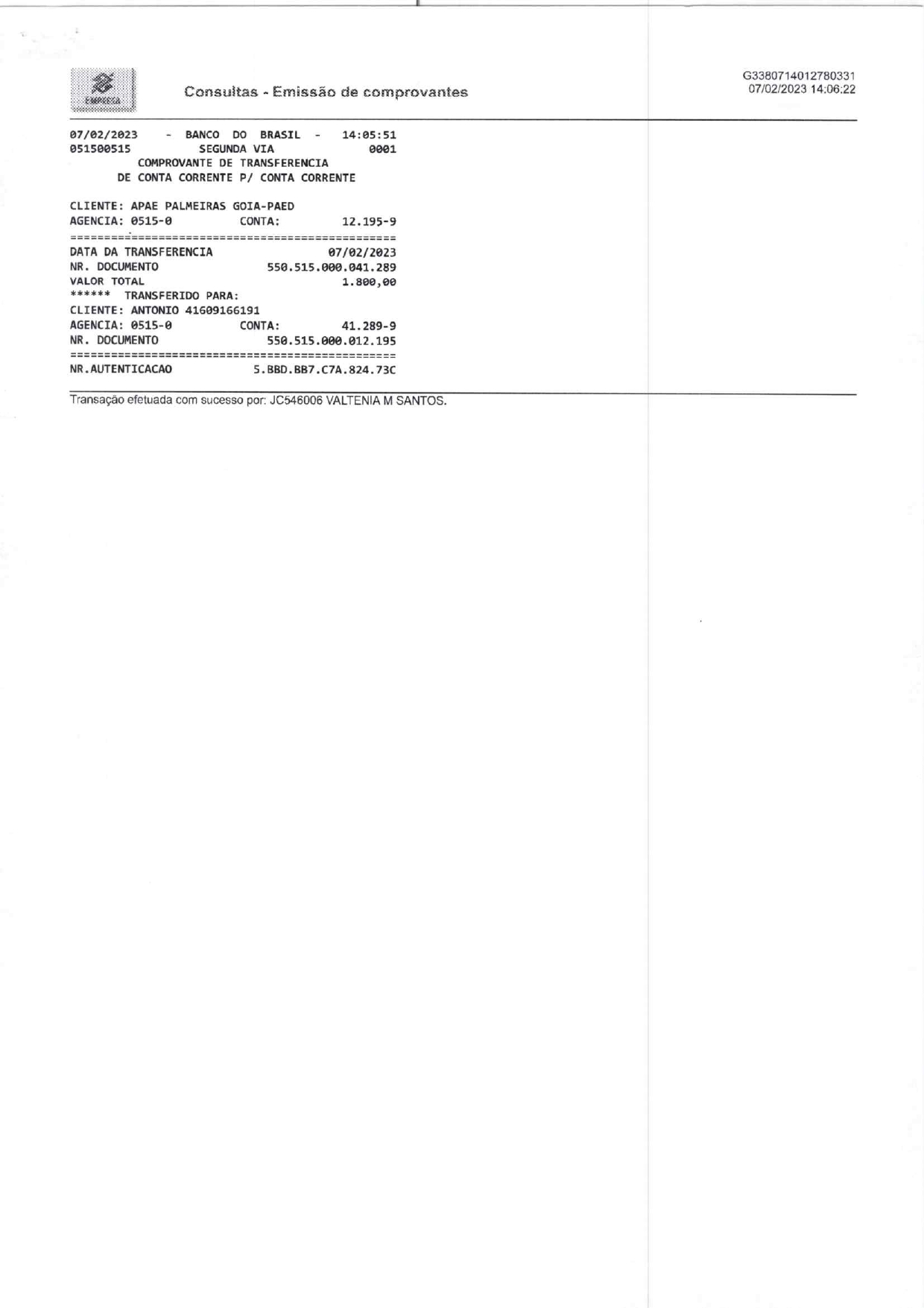 EMPRESA

Consultas - Emissão de comprovantes

G3380714012780331
07/02/2023 14:06:22

07/02/2023 - BANCO DO BRASIL - 14:05:51
051500515 SEGUNDA VIA 0001
COMPROVANTE DE TRANSFERENCIA
DE CONTA CORRENTE P/ CONTA CORRENTE

CLIENTE: APAE PALMEIRAS GOIA-PAED
AGENCIA: 0515-0 CONTA: 12.195-9
================================================
DATA DA TRANSFERENCIA 07/02/2023
NR. DOCUMENTO 550.515.000.041.289
VALOR TOTAL 1.800,00
****** TRANSFERIDO PARA:
CLIENTE: ANTONIO 41609166191
AGENCIA: 0515-0 CONTA: 41.289-9
NR. DOCUMENTO 550.515.000.012.195
================================================
NR.AUTENTICACAO 5.BBD.BB7.C7A.824.73C

Transação efetuada com sucesso por: JC546006 VALTENIA M SANTOS.